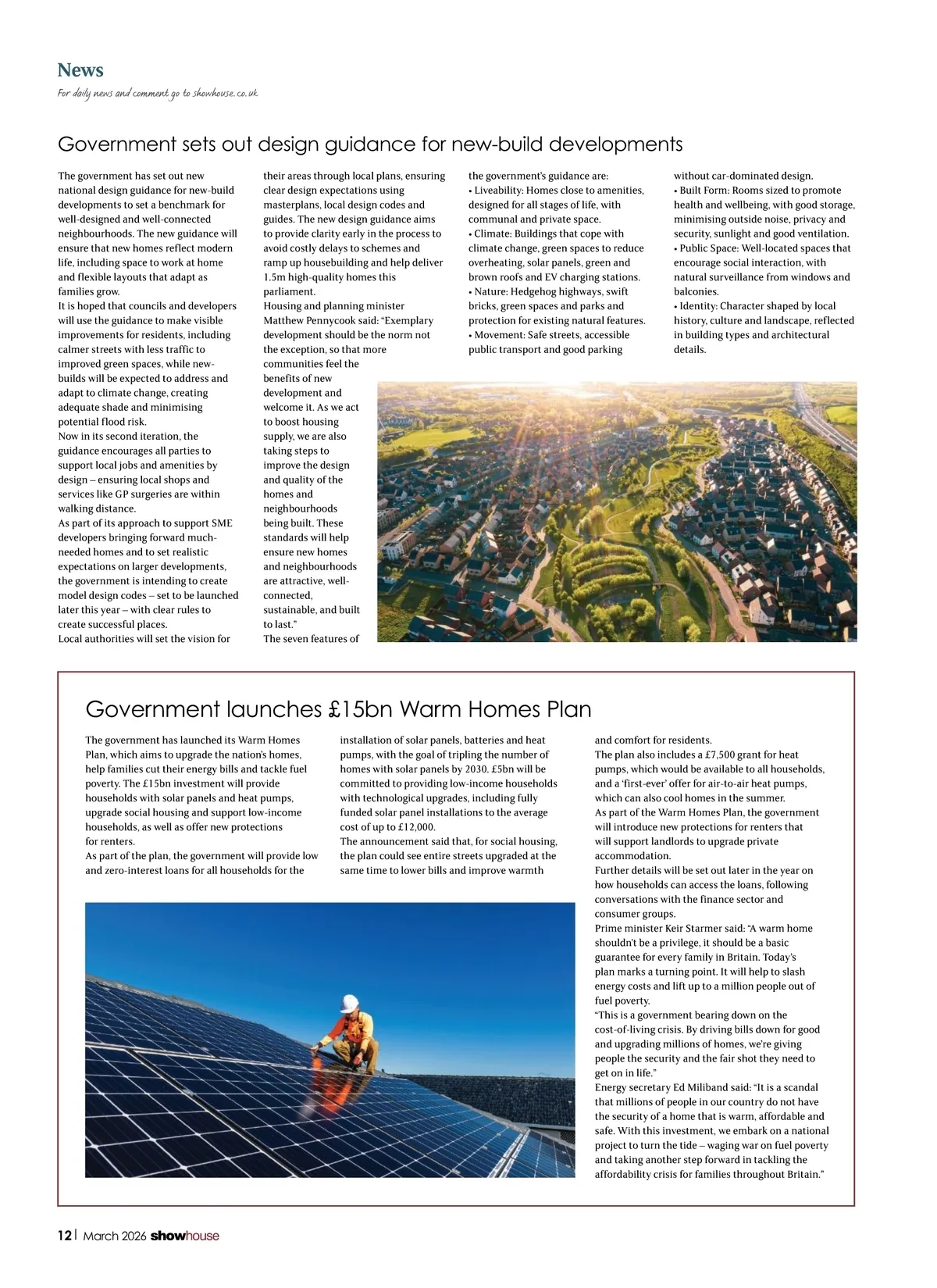 News
For daily news and comment go to showhouse.co.uk

Government sets out design guidance for new-build developments

The government has set out new national design guidance for new-build developments to set a benchmark for well-designed and well-connected neighbourhoods. The new guidance will ensure that new homes reflect modern life, including space to work at home and flexible layouts that adapt as families grow.
It is hoped that councils and developers will use the guidance to make visible improvements for residents, including calmer streets with less traffic to improved green spaces, while new-builds will be expected to address and adapt to climate change, creating adequate shade and minimising potential flood risk.
Now in its second iteration, the guidance encourages all parties to support local jobs and amenities by design – ensuring local shops and services like GP surgeries are within walking distance.
As part of its approach to support SME developers bringing forward much-needed homes and to set realistic expectations on larger developments, the government is intending to create model design codes – set to be launched later this year – with clear rules to create successful places.
Local authorities will set the vision for their areas through local plans, ensuring clear design expectations using masterplans, local design codes and guides. The new design guidance aims to provide clarity early in the process to avoid costly delays to schemes and ramp up housebuilding and help deliver 1.5m high-quality homes this parliament.
Housing and planning minister Matthew Pennycook said: “Exemplary development should be the norm not the exception, so that more communities feel the benefits of new development and welcome it. As we act to boost housing supply, we are also taking steps to improve the design and quality of the homes and neighbourhoods being built. These standards will help ensure new homes and neighbourhoods are attractive, well-connected, sustainable, and built to last.”
The seven features of the government’s guidance are:
• Liveability: Homes close to amenities, designed for all stages of life, with communal and private space.
• Climate: Buildings that cope with climate change, green spaces to reduce overheating, solar panels, green and brown roofs and EV charging stations.
• Nature: Hedgehog highways, swift bricks, green spaces and parks and protection for existing natural features.
• Movement: Safe streets, accessible public transport and good parking without car-dominated design.
• Built Form: Rooms sized to promote health and wellbeing, with good storage, minimising outside noise, privacy and security, sunlight and good ventilation.
• Public Space: Well-located spaces that encourage social interaction, with natural surveillance from windows and balconies.
• Identity: Character shaped by local history, culture and landscape, reflected in building types and architectural details.

Government launches £15bn Warm Homes Plan

The government has launched its Warm Homes Plan, which aims to upgrade the nation’s homes, help families cut their energy bills and tackle fuel poverty. The £15bn investment will provide households with solar panels and heat pumps, upgrade social housing and support low-income households, as well as offer new protections for renters.
As part of the plan, the government will provide low and zero-interest loans for all households for the installation of solar panels, batteries and heat pumps, with the goal of tripling the number of homes with solar panels by 2030. £5bn will be committed to providing low-income households with technological upgrades, including fully funded solar panel installations to the average cost of up to £12,000.
The announcement said that, for social housing, the plan could see entire streets upgraded at the same time to lower bills and improve warmth and comfort for residents.
The plan also includes a £7,500 grant for heat pumps, which would be available to all households, and a ‘first-ever’ offer for air-to-air heat pumps, which can also cool homes in the summer.
As part of the Warm Homes Plan, the government will introduce new protections for renters that will support landlords to upgrade private accommodation.
Further details will be set out later in the year on how households can access the loans, following conversations with the finance sector and consumer groups.
Prime minister Keir Starmer said: “A warm home shouldn’t be a privilege, it should be a basic guarantee for every family in Britain. Today’s plan marks a turning point. It will help to slash energy costs and lift up to a million people out of fuel poverty.
“This is a government bearing down on the cost-of-living crisis. By driving bills down for good and upgrading millions of homes, we’re giving people the security and the fair shot they need to get on in life.”
Energy secretary Ed Miliband said: “It is a scandal that millions of people in our country do not have the security of a home that is warm, affordable and safe. With this investment, we embark on a national project to turn the tide – waging war on fuel poverty and taking another step forward in tackling the affordability crisis for families throughout Britain.”

12 | March 2026 showhouse